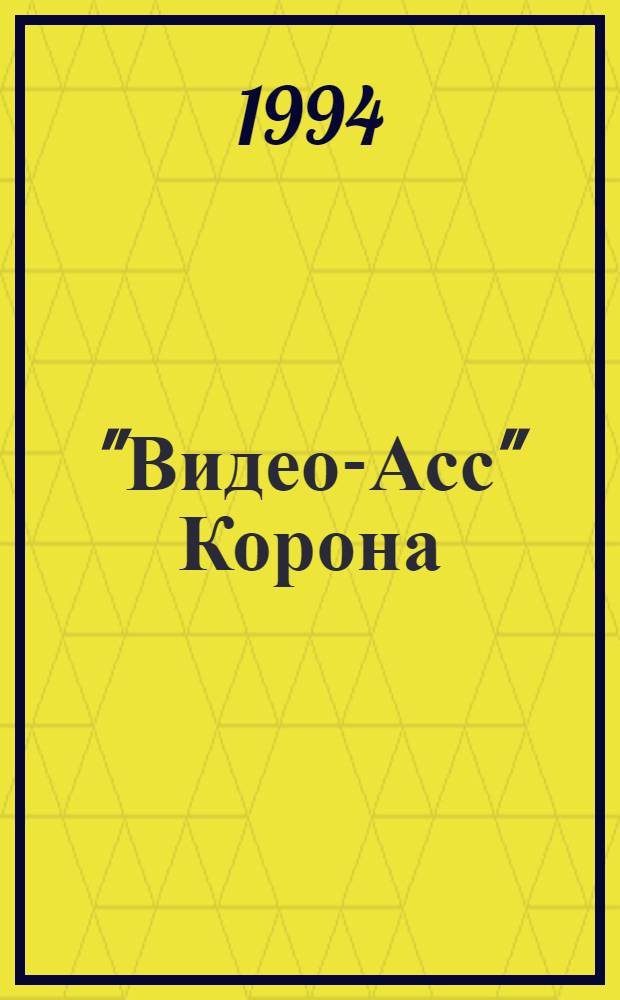 1994

"Видео-Асс" Корона